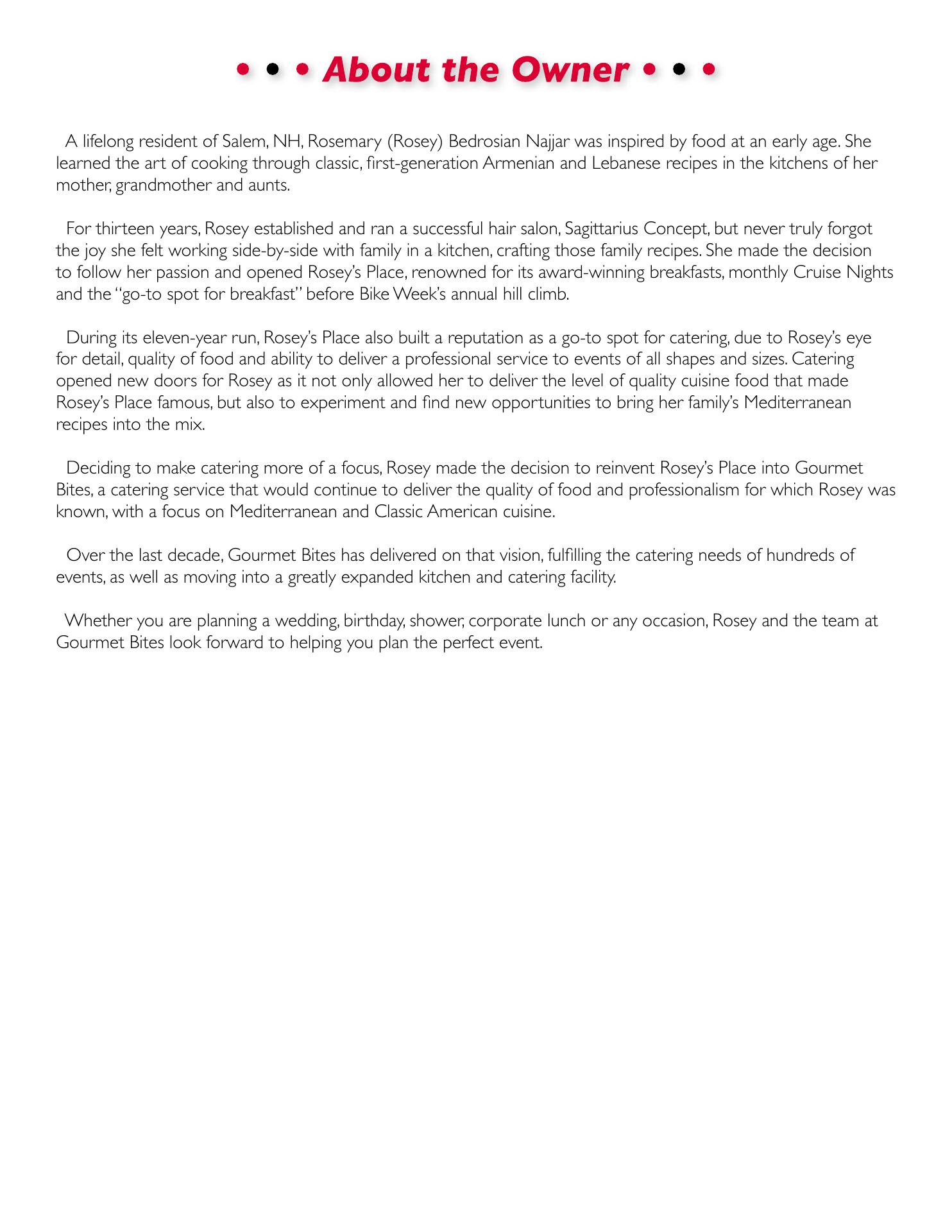 • • • About the Owner • • •

A lifelong resident of Salem, NH, Rosemary (Rosey) Bedrosian Najjar was inspired by food at an early age. She learned the art of cooking through classic, first-generation Armenian and Lebanese recipes in the kitchens of her mother, grandmother and aunts.

For thirteen years, Rosey established and ran a successful hair salon, Sagittarius Concept, but never truly forgot the joy she felt working side-by-side with family in a kitchen, crafting those family recipes. She made the decision to follow her passion and opened Rosey's Place, renowned for its award-winning breakfasts, monthly Cruise Nights and the "go-to spot for breakfast" before Bike Week's annual hill climb.

During its eleven-year run, Rosey's Place also built a reputation as a go-to spot for catering, due to Rosey's eye for detail, quality of food and ability to deliver a professional service to events of all shapes and sizes. Catering opened new doors for Rosey as it not only allowed her to deliver the level of quality cuisine food that made Rosey's Place famous, but also to experiment and find new opportunities to bring her family's Mediterranean recipes into the mix.

Deciding to make catering more of a focus, Rosey made the decision to reinvent Rosey's Place into Gourmet Bites, a catering service that would continue to deliver the quality of food and professionalism for which Rosey was known, with a focus on Mediterranean and Classic American cuisine.

Over the last decade, Gourmet Bites has delivered on that vision, fulfilling the catering needs of hundreds of events, as well as moving into a greatly expanded kitchen and catering facility.

Whether you are planning a wedding, birthday, shower, corporate lunch or any occasion, Rosey and the team at Gourmet Bites look forward to helping you plan the perfect event.